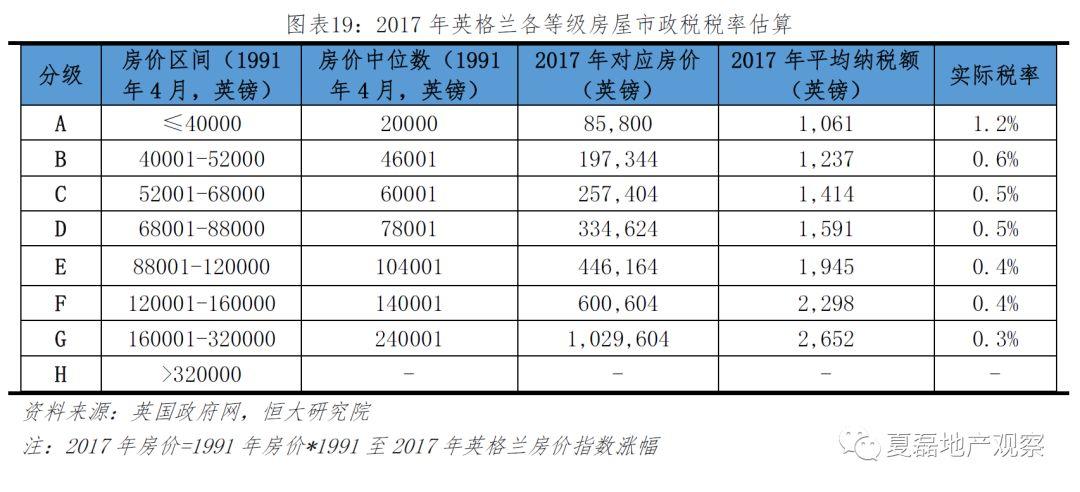 图表19：2017年英格兰各等级房屋市政税税率估算

| 分级 | 房价区间（1991年4月，英镑） | 房价中位数（1991年4月，英镑） | 2017年对应房价（英镑） | 2017年平均纳税额（英镑） | 实际税率 |
|---|---|---|---|---|---|
| A | ≤40000 | 20000 | 85,800 | 1,061 | 1.2% |
| B | 40001-52000 | 46001 | 197,344 | 1,237 | 0.6% |
| C | 52001-68000 | 60001 | 257,404 | 1,414 | 0.5% |
| D | 68001-88000 | 78001 | 334,624 | 1,591 | 0.5% |
| E | 88001-120000 | 104001 | 446,164 | 1,945 | 0.4% |
| F | 120001-160000 | 140001 | 600,604 | 2,298 | 0.4% |
| G | 160001-320000 | 240001 | 1,029,604 | 2,652 | 0.3% |
| H | >320000 | - | - | - | - |

资料来源：英国政府网，恒大研究院

注：2017年房价=1991年房价*1991至2017年英格兰房价指数涨幅

夏磊地产观察